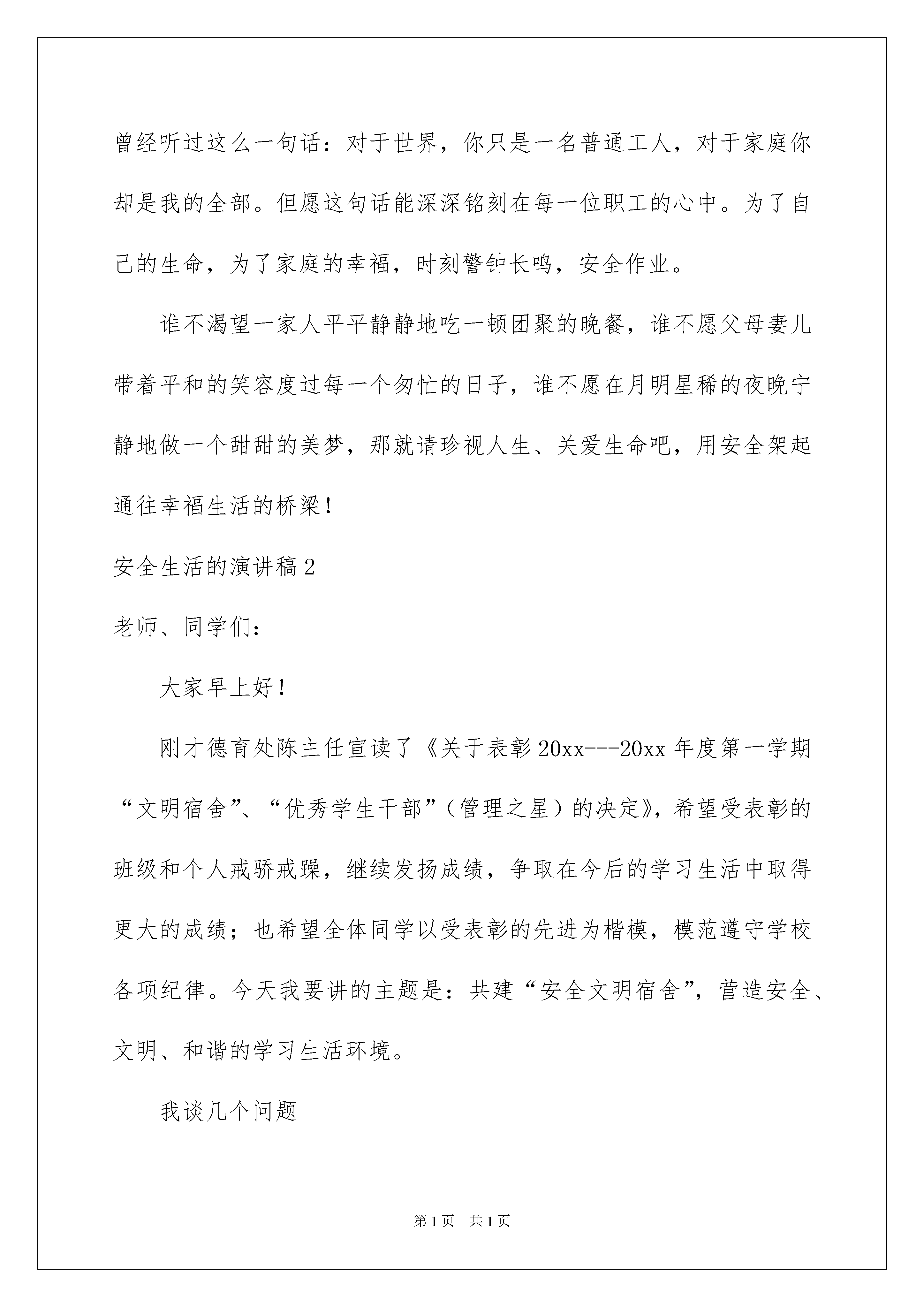 曾经听过这么一句话：对于世界，你只是一名普通工人，对于家庭你却是我的全部。但愿这句话能深深铭刻在每一位职工的心中。为了自己的生命，为了家庭的幸福，时刻警钟长鸣，安全作业。

谁不渴望一家人平平静静地吃一顿团聚的晚餐，谁不愿父母妻儿带着平和的笑容度过每一个匆忙的日子，谁不愿在月明星稀的夜晚宁静地做一个甜甜的美梦，那就请珍视人生、关爱生命吧，用安全架起通往幸福生活的桥梁！

安全生活的演讲稿2

老师、同学们：

大家早上好！

刚才德育处陈主任宣读了《关于表彰20xx---20xx年度第一学期“文明宿舍”、“优秀学生干部”（管理之星）的决定》，希望受表彰的班级和个人戒骄戒躁，继续发扬成绩，争取在今后的学习生活中取得更大的成绩；也希望全体同学以受表彰的先进为楷模，模范遵守学校各项纪律。今天我要讲的主题是：共建“安全文明宿舍”，营造安全、文明、和谐的学习生活环境。

我谈几个问题

第1页 共1页